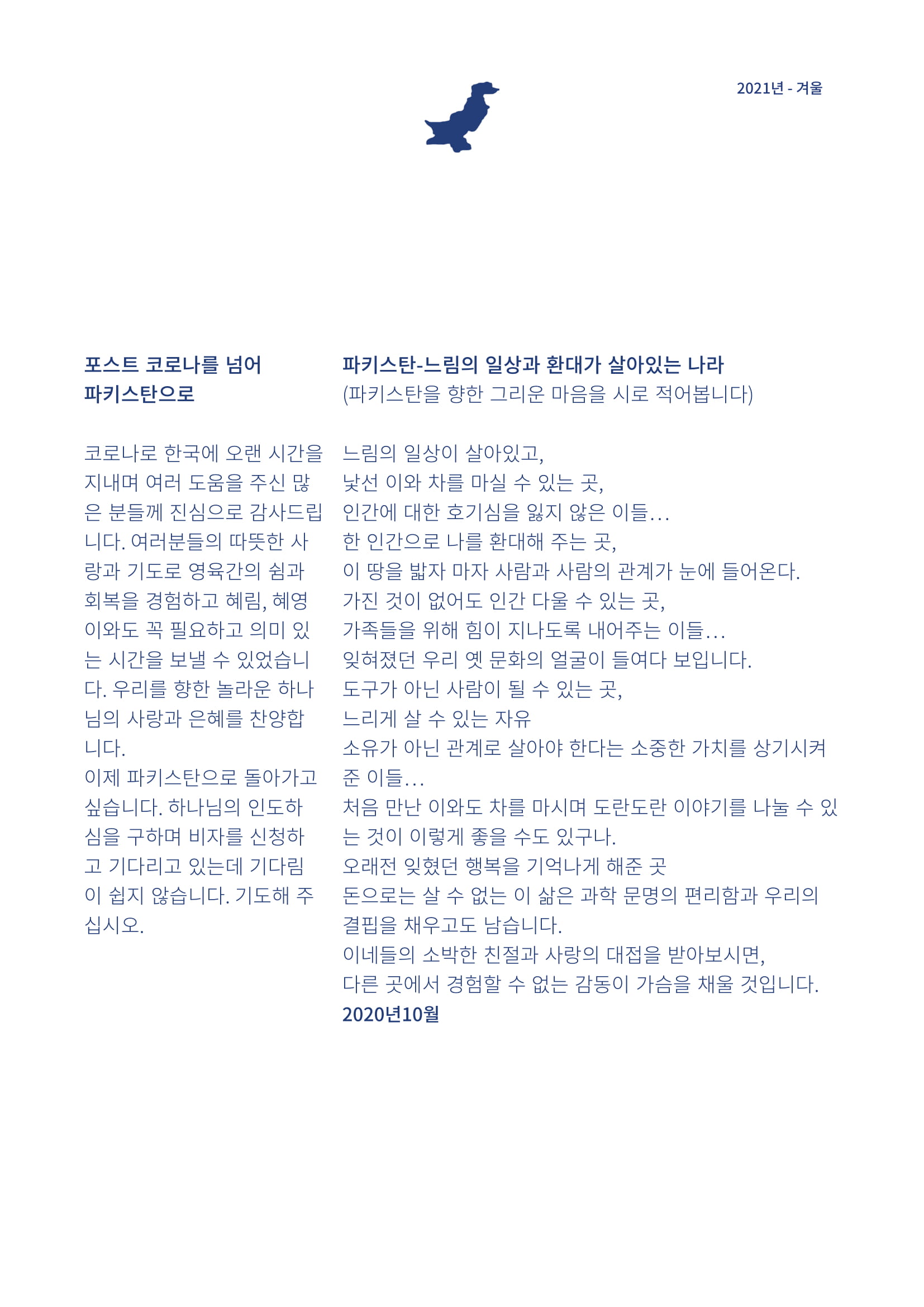 2021년 - 겨울

포스트 코로나를 넘어 파키스탄으로

코로나로 한국에 오랜 시간을 지내며 여러 도움을 주신 많은 분들께 진심으로 감사드립니다. 여러분들의 따뜻한 사랑과 기도로 영육간의 쉼과 회복을 경험하고 혜림, 혜영이와도 꼭 필요하고 의미 있는 시간을 보낼 수 있었습니다. 우리를 향한 놀라운 하나님의 사랑과 은혜를 찬양합니다.
이제 파키스탄으로 돌아가고 싶습니다. 하나님의 인도하심을 구하며 비자를 신청하고 기다리고 있는데 기다림이 쉽지 않습니다. 기도해 주십시오.

파키스탄-느림의 일상과 환대가 살아있는 나라
(파키스탄을 향한 그리운 마음을 시로 적어봅니다)

느림의 일상이 살아있고,
낯선 이와 차를 마실 수 있는 곳,
인간에 대한 호기심을 잃지 않은 이들...
한 인간으로 나를 환대해 주는 곳,
이 땅을 밟자 마자 사람과 사람의 관계가 눈에 들어온다.
가진 것이 없어도 인간 다울 수 있는 곳,
가족들을 위해 힘이 지나도록 내어주는 이들...
잊혀졌던 우리 옛 문화의 얼굴이 들여다 보입니다.
도구가 아닌 사람이 될 수 있는 곳,
느리게 살 수 있는 자유
소유가 아닌 관계로 살아야 한다는 소중한 가치를 상기시켜 준 이들...
처음 만난 이와도 차를 마시며 도란도란 이야기를 나눌 수 있는 것이 이렇게 좋을 수도 있구나.
오래전 잊혔던 행복을 기억나게 해준 곳
돈으로는 살 수 없는 이 삶은 과학 문명의 편리함과 우리의 결핍을 채우고도 남습니다.
이네들의 소박한 친절과 사랑의 대접을 받아보시면,
다른 곳에서 경험할 수 없는 감동이 가슴을 채울 것입니다.
2020년10월